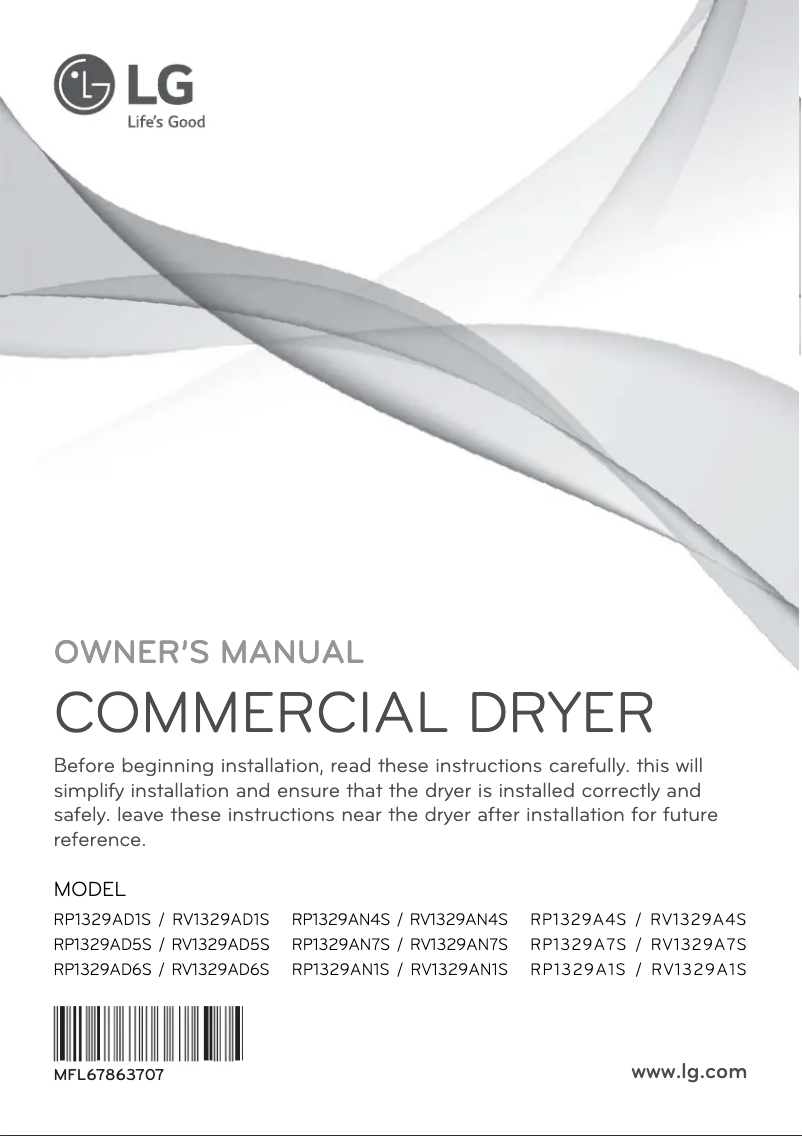 LG
Life's Good

OWNER'S MANUAL

COMMERCIAL DRYER

Before beginning installation, read these instructions carefully. this will simplify installation and ensure that the dryer is installed correctly and safely. leave these instructions near the dryer after installation for future reference.

MODEL

RP1329AD1S / RV1329AD1S
RP1329AD5S / RV1329AD5S
RP1329AD6S / RV1329AD6S

RP1329AN4S / RV1329AN4S
RP1329AN7S / RV1329AN7S
RP1329AN1S / RV1329AN1S

RP1329A4S / RV1329A4S
RP1329A7S / RV1329A7S
RP1329A1S / RV1329A1S

MFL67863707

www.lg.com